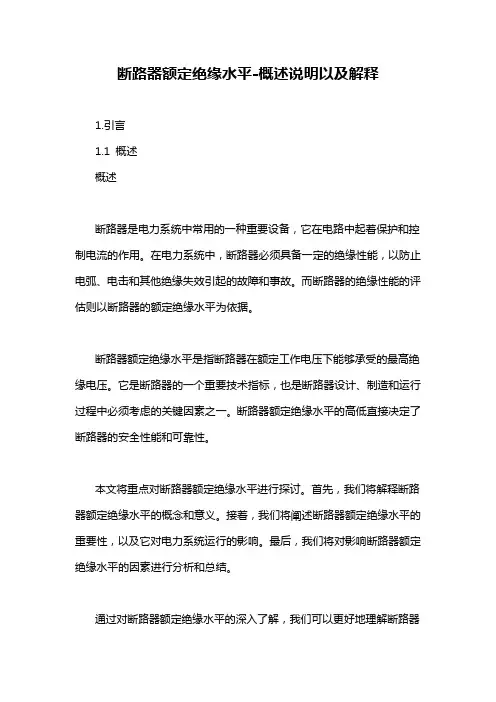 断路器额定绝缘水平-概述说明以及解释

1.引言

1.1 概述

概述

断路器是电力系统中常用的一种重要设备，它在电路中起着保护和控制电流的作用。在电力系统中，断路器必须具备一定的绝缘性能，以防止电弧、电击和其他绝缘失效引起的故障和事故。而断路器的绝缘性能的评估则以断路器的额定绝缘水平为依据。

断路器额定绝缘水平是指断路器在额定工作电压下能够承受的最高绝缘电压。它是断路器的一个重要技术指标，也是断路器设计、制造和运行过程中必须考虑的关键因素之一。断路器额定绝缘水平的高低直接决定了断路器的安全性能和可靠性。

本文将重点对断路器额定绝缘水平进行探讨。首先，我们将解释断路器额定绝缘水平的概念和意义。接着，我们将阐述断路器额定绝缘水平的重要性，以及它对电力系统运行的影响。最后，我们将对影响断路器额定绝缘水平的因素进行分析和总结。

通过对断路器额定绝缘水平的深入了解，我们可以更好地理解断路器